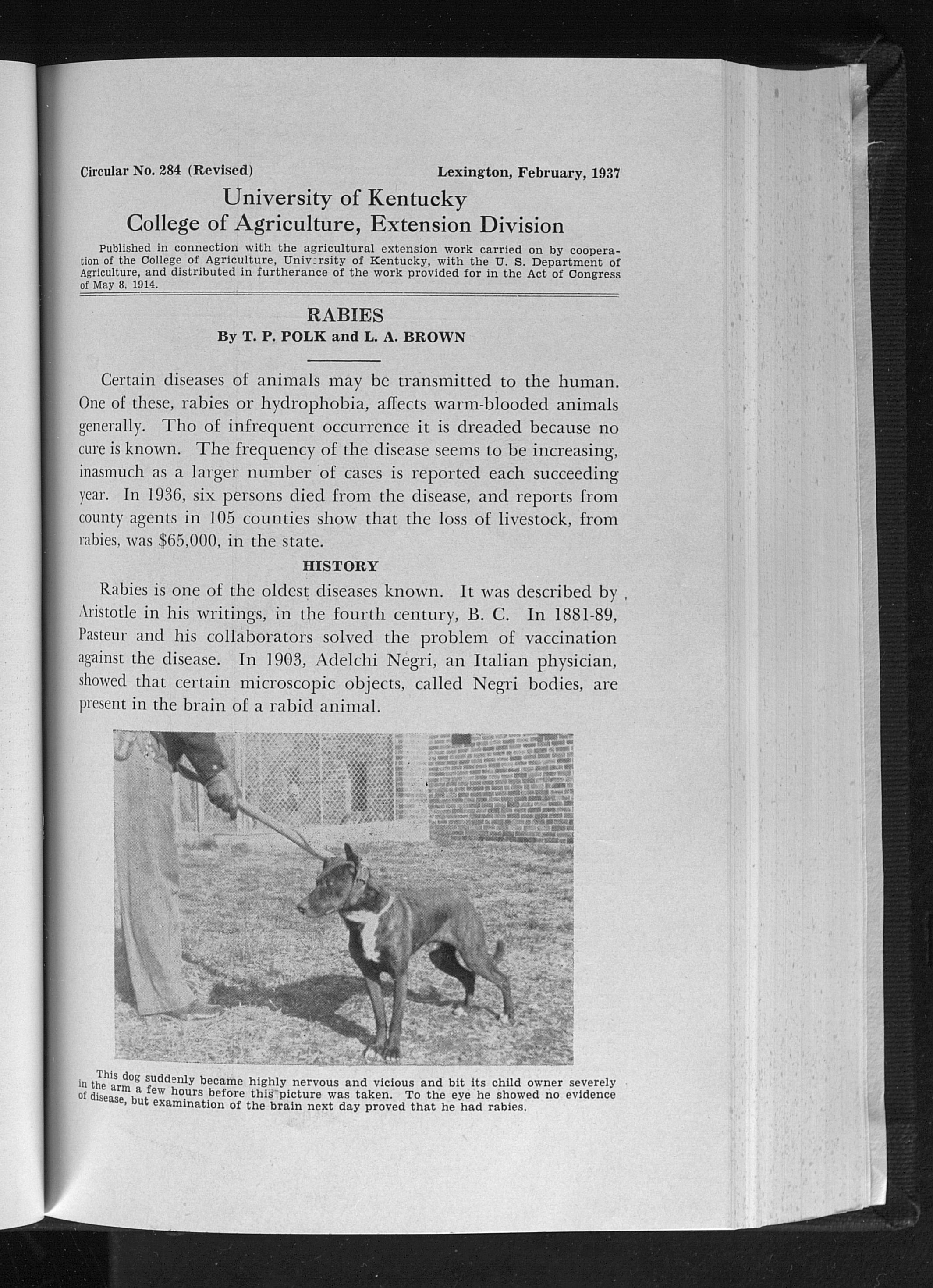 Circular No. 284 (Revised) Lexington, February, 1937

University of Kentucky
College of Agriculture, Extension Division

Published in connection with the agricultural extension work carried on by cooperation of the College of Agriculture, University of Kentucky, with the U. S. Department of Agriculture, and distributed in furtherance of the work provided for in the Act of Congress of May 8, 1914.

RABIES
By T. P. POLK and L. A. BROWN

Certain diseases of animals may be transmitted to the human. One of these, rabies or hydrophobia, affects warm-blooded animals generally. Tho of infrequent occurrence it is dreaded because no cure is known. The frequency of the disease seems to be increasing, inasmuch as a larger number of cases is reported each succeeding year. In 1936, six persons died from the disease, and reports from county agents in 105 counties show that the loss of livestock, from rabies, was $65,000, in the state.

HISTORY

Rabies is one of the oldest diseases known. It was described by Aristotle in his writings, in the fourth century, B. C. In 1881-89, Pasteur and his collaborators solved the problem of vaccination against the disease. In 1903, Adelchi Negri, an Italian physician, showed that certain microscopic objects, called Negri bodies, are present in the brain of a rabid animal.

This dog suddenly became highly nervous and vicious and bit its child owner severely in the arm a few hours before this picture was taken. To the eye he showed no evidence of disease, but examination of the brain next day proved that he had rabies.